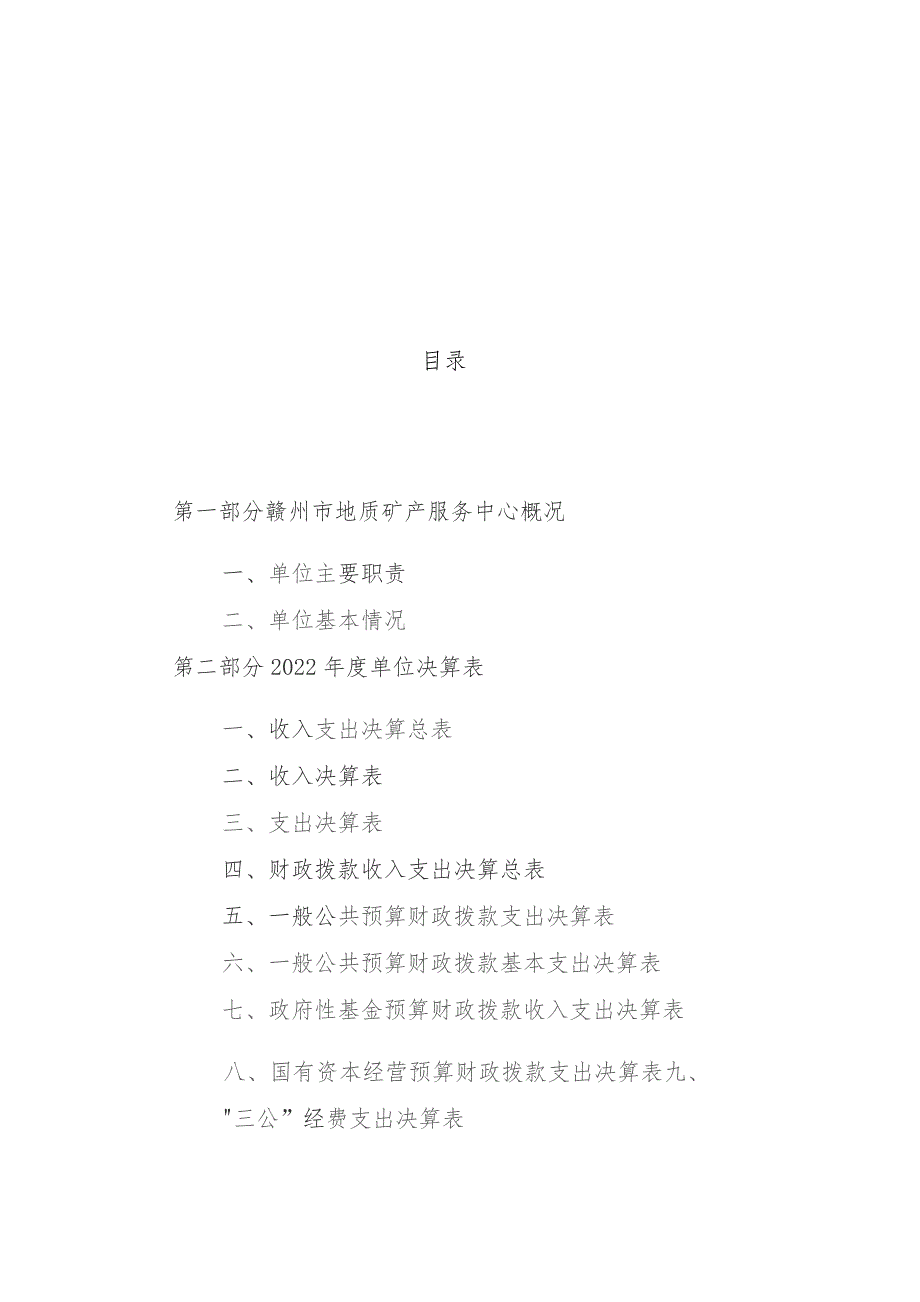 目录

第一部分赣州市地质矿产服务中心概况

一、单位主要职责

二、单位基本情况

第二部分2022年度单位决算表

一、收入支出决算总表

二、收入决算表

三、支出决算表

四、财政拨款收入支出决算总表

五、一般公共预算财政拨款支出决算表

六、一般公共预算财政拨款基本支出决算表

七、政府性基金预算财政拨款收入支出决算表

八、国有资本经营预算财政拨款支出决算表九、"三公”经费支出决算表